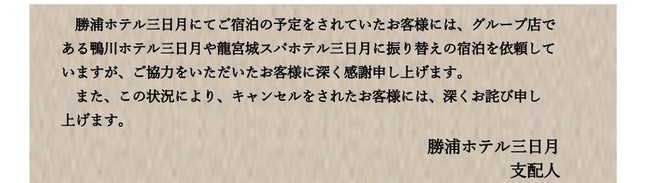 勝浦ホテル三日月にてご宿泊の予定をされていたお客様には、グループ店である鴨川ホテル三日月や龍宮城スパホテル三日月に振り替えの宿泊を依頼していますが、ご協力をいただいたお客様に深く感謝申し上げます。

また、この状況により、キャンセルをされたお客様には、深くお詫び申し上げます。

勝浦ホテル三日月
支配人